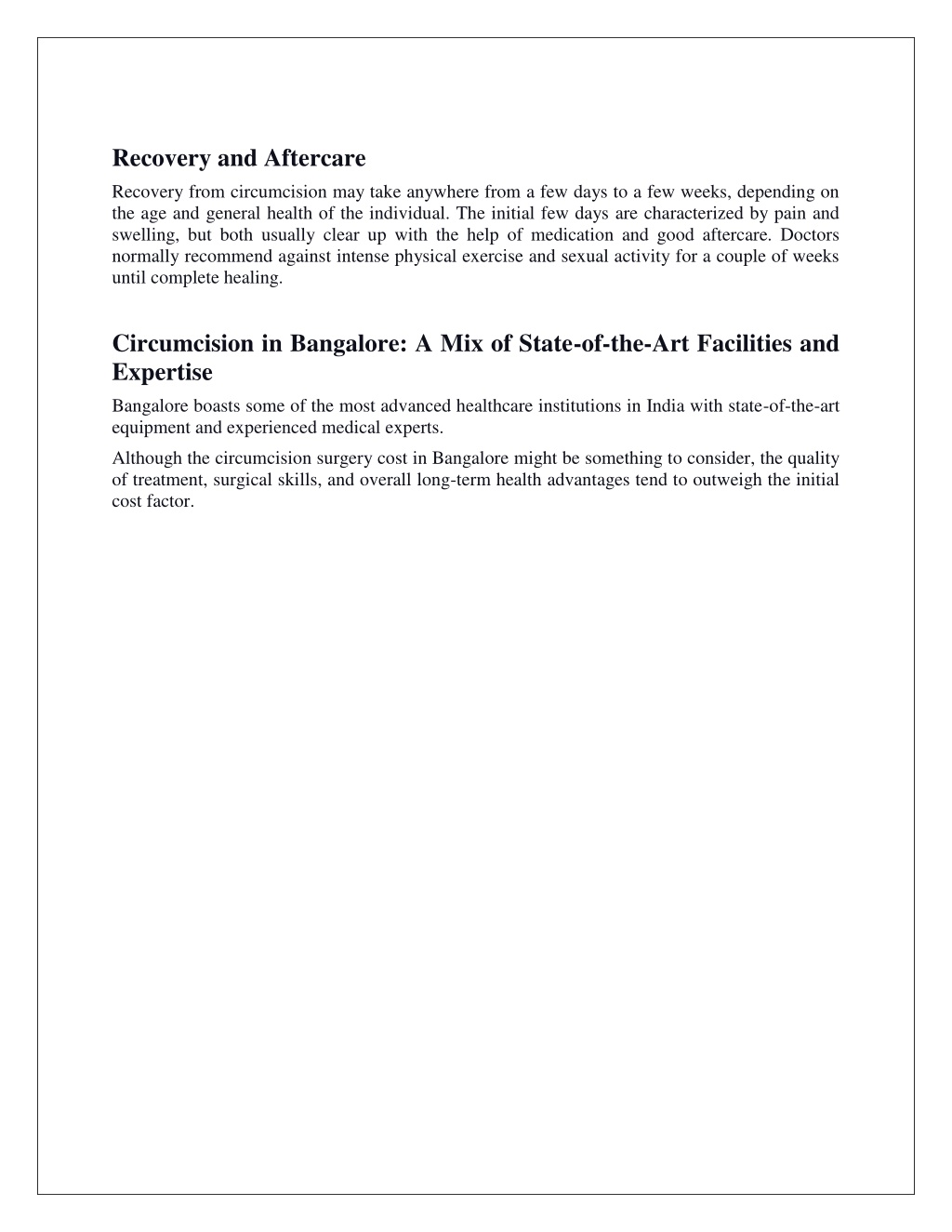 Recovery and Aftercare

Recovery from circumcision may take anywhere from a few days to a few weeks, depending on the age and general health of the individual. The initial few days are characterized by pain and swelling, but both usually clear up with the help of medication and good aftercare. Doctors normally recommend against intense physical exercise and sexual activity for a couple of weeks until complete healing.

Circumcision in Bangalore: A Mix of State-of-the-Art Facilities and Expertise

Bangalore boasts some of the most advanced healthcare institutions in India with state-of-the-art equipment and experienced medical experts.

Although the circumcision surgery cost in Bangalore might be something to consider, the quality of treatment, surgical skills, and overall long-term health advantages tend to outweigh the initial cost factor.